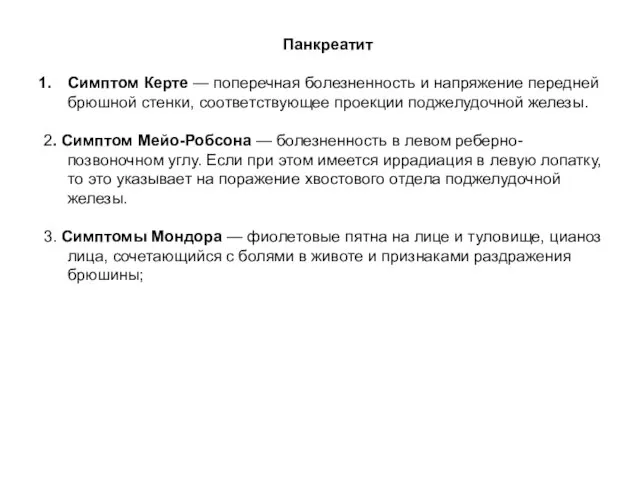 Панкреатит

1. Симптом Керте — поперечная болезненность и напряжение передней брюшной стенки, соответствующее проекции поджелудочной железы.

2. Симптом Мейо-Робсона — болезненность в левом реберно-позвоночном углу. Если при этом имеется иррадиация в левую лопатку, то это указывает на поражение хвостового отдела поджелудочной железы.

3. Симптомы Мондора — фиолетовые пятна на лице и туловище, цианоз лица, сочетающийся с болями в животе и признаками раздражения брюшины;